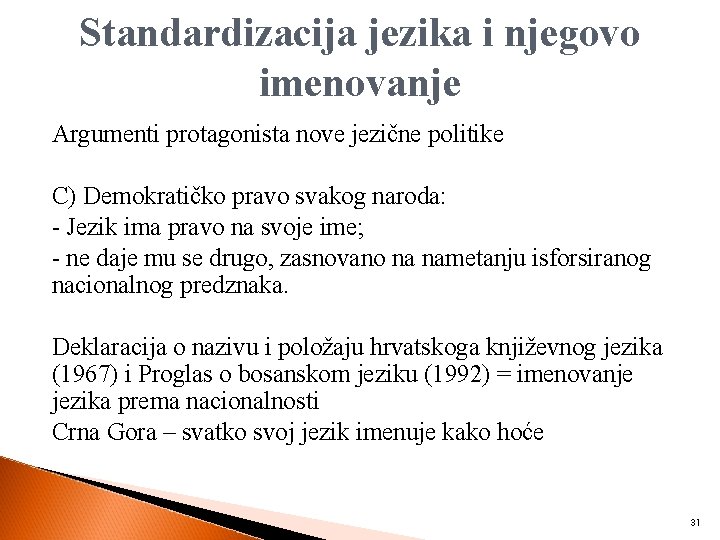 Standardizacija jezika i njegovo imenovanje

Argumenti protagonista nove jezične politike

C) Demokratičko pravo svakog naroda:
- Jezik ima pravo na svoje ime;
- ne daje mu se drugo, zasnovano na nametanju isforsiranog nacionalnog predznaka.

Deklaracija o nazivu i položaju hrvatskoga književnog jezika (1967) i Proglas o bosanskom jeziku (1992) = imenovanje jezika prema nacionalnosti
Crna Gora – svatko svoj jezik imenuje kako hoće

31